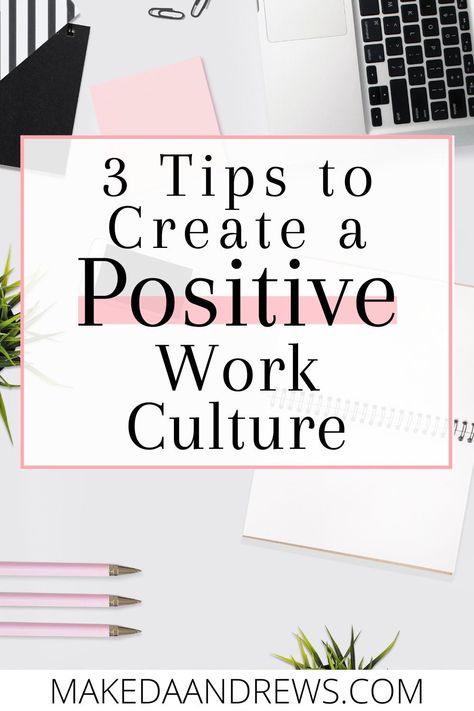 3 Tips to Create a Positive Work Culture

MAKEDAANDREWS.COM